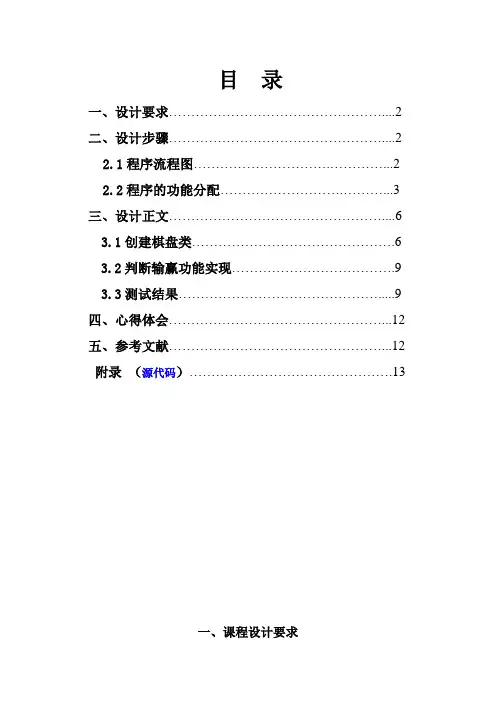 目 录

一、设计要求 2

二、设计步骤 2

2.1程序流程图 2

2.2程序的功能分配 3

三、设计正文 6

3.1创建棋盘类 6

3.2判断输赢功能实现 9

3.3测试结果 9

四、心得体会 12

五、参考文献 12

附录 （源代码） 13

一、课程设计要求